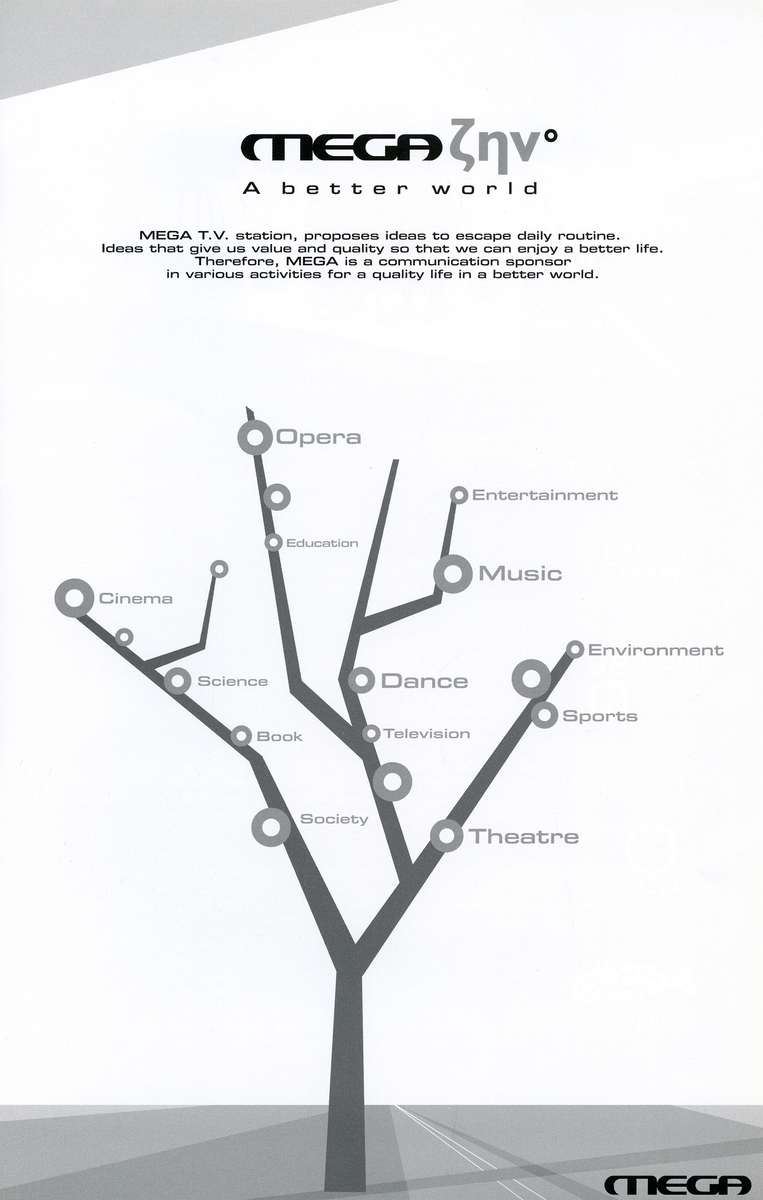 MEGA ζην°
A better world

MEGA T.V. station, proposes ideas to escape daily routine. Ideas that give us value and quality so that we can enjoy a better life. Therefore, MEGA is a communication sponsor in various activities for a quality life in a better world.

Opera

Entertainment

Education

Music

Cinema

Environment

Science

Dance

Sports

Book

Television

Society

Theatre

MEGA